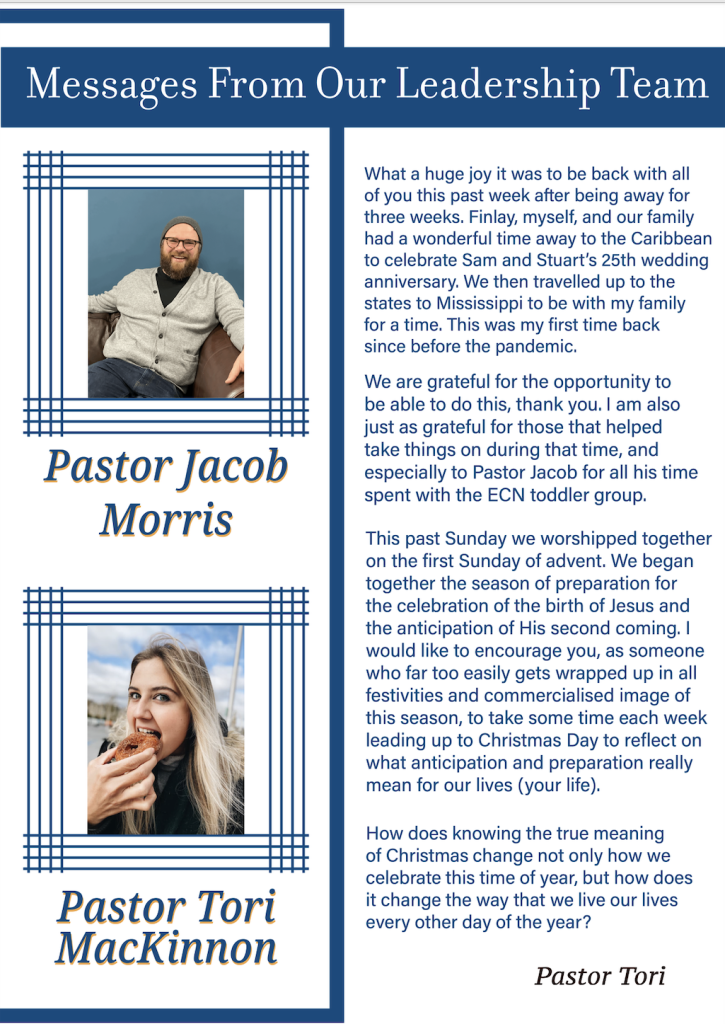 Messages From Our Leadership Team

Pastor Jacob Morris

Pastor Tori MacKinnon

What a huge joy it was to be back with all of you this past week after being away for three weeks. Finlay, myself, and our family had a wonderful time away to the Caribbean to celebrate Sam and Stuart's 25th wedding anniversary. We then travelled up to the states to Mississippi to be with my family for a time. This was my first time back since before the pandemic.

We are grateful for the opportunity to be able to do this, thank you. I am also just as grateful for those that helped take things on during that time, and especially to Pastor Jacob for all his time spent with the ECN toddler group.

This past Sunday we worshipped together on the first Sunday of advent. We began together the season of preparation for the celebration of the birth of Jesus and the anticipation of His second coming. I would like to encourage you, as someone who far too easily gets wrapped up in all festivities and commercialised image of this season, to take some time each week leading up to Christmas Day to reflect on what anticipation and preparation really mean for our lives (your life).

How does knowing the true meaning of Christmas change not only how we celebrate this time of year, but how does it change the way that we live our lives every other day of the year?

Pastor Tori